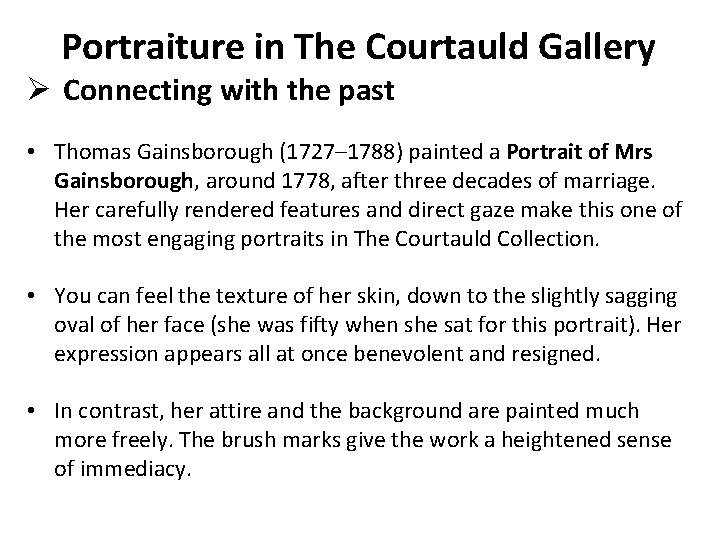 Portraiture in The Courtauld Gallery

➢ Connecting with the past

• Thomas Gainsborough (1727–1788) painted a Portrait of Mrs Gainsborough, around 1778, after three decades of marriage. Her carefully rendered features and direct gaze make this one of the most engaging portraits in The Courtauld Collection.

• You can feel the texture of her skin, down to the slightly sagging oval of her face (she was fifty when she sat for this portrait). Her expression appears all at once benevolent and resigned.

• In contrast, her attire and the background are painted much more freely. The brush marks give the work a heightened sense of immediacy.